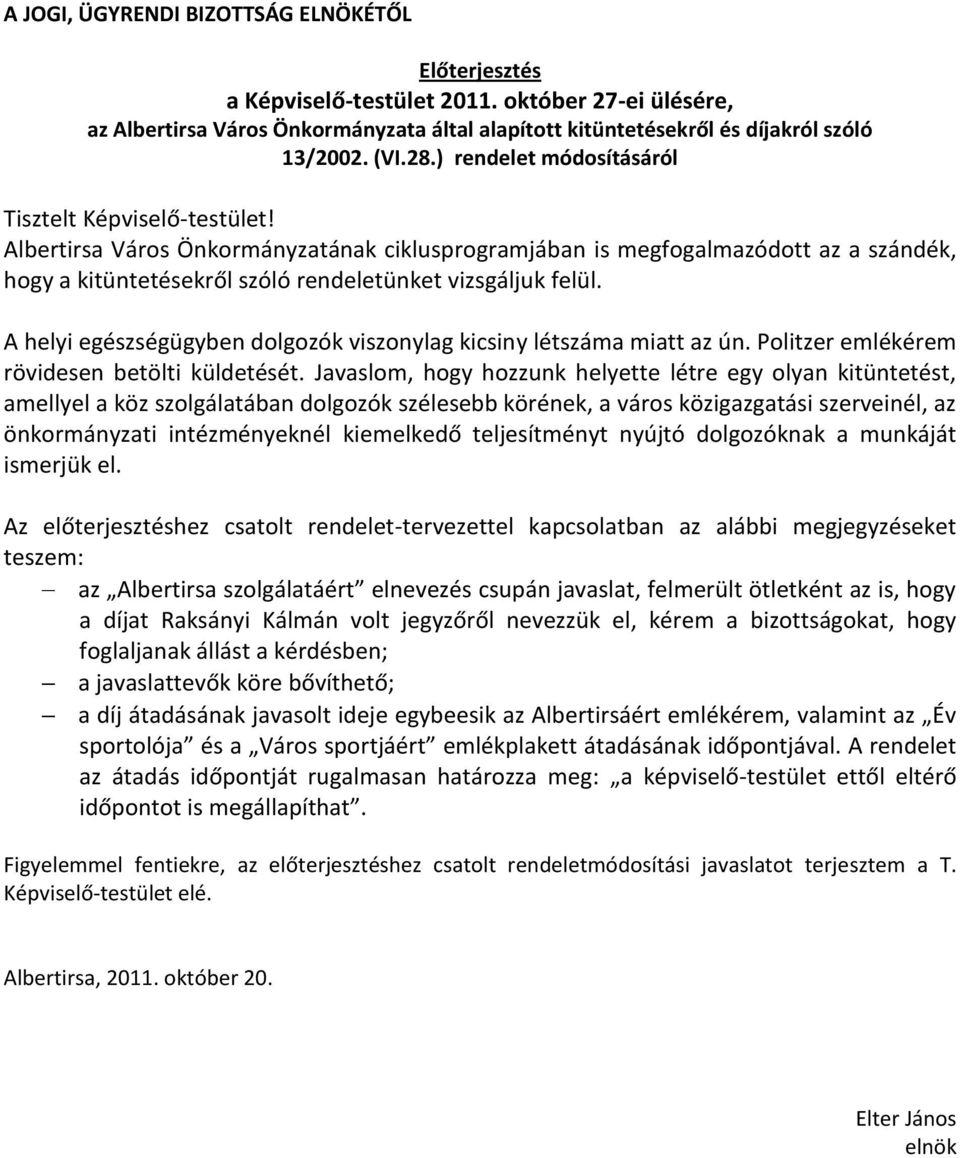 A JOGI, ÜGYRENDI BIZOTTSÁG ELNÖKÉTŐL

Előterjesztés
a Képviselő-testület 2011. október 27-ei ülésére,
az Albertirsa Város Önkormányzata által alapított kitüntetésekről és díjakról szóló 13/2002. (VI.28.) rendelet módosításáról

Tisztelt Képviselő-testület!
Albertirsa Város Önkormányzatának ciklusprogramjában is megfogalmazódott az a szándék, hogy a kitüntetésekről szóló rendeletünket vizsgáljuk felül.

A helyi egészségügyben dolgozók viszonylag kicsiny létszáma miatt az ún. Politzer emlékérem rövidesen betölti küldetését. Javaslom, hogy hozzunk helyette létre egy olyan kitüntetést, amellyel a köz szolgálatában dolgozók szélesebb körének, a város közigazgatási szerveinél, az önkormányzati intézményeknél kiemelkedő teljesítményt nyújtó dolgozóknak a munkáját ismerjük el.

Az előterjesztéshez csatolt rendelet-tervezettel kapcsolatban az alábbi megjegyzéseket teszem:
– az „Albertirsa szolgálatáért” elnevezés csupán javaslat, felmerült ötletként az is, hogy a díjat Raksányi Kálmán volt jegyzőről nevezzük el, kérem a bizottságokat, hogy foglaljanak állást a kérdésben;
– a javaslattevők köre bővíthető;
– a díj átadásának javasolt ideje egybeesik az Albertirsáért emlékérem, valamint az „Év sportolója” és a „Város sportjáért” emlékplakett átadásának időpontjával. A rendelet az átadás időpontját rugalmasan határozza meg: „a képviselő-testület ettől eltérő időpontot is megállapíthat”.

Figyelemmel fentiekre, az előterjesztéshez csatolt rendeletmódosítási javaslatot terjesztem a T. Képviselő-testület elé.

Albertirsa, 2011. október 20.

Elter János
elnök